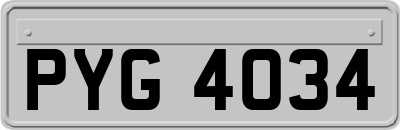 PYG 4034